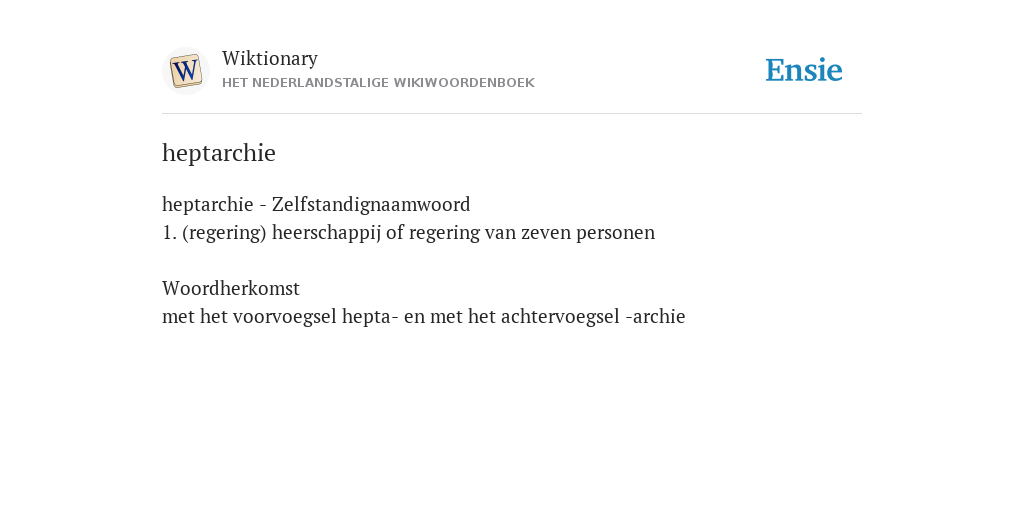 W

Wiktionary
HET NEDERLANDSTALIGE WIKIWOORDENBOEK

Ensie

heptarchie

heptarchie - Zelfstandignaamwoord
1. (regering) heerschappij of regering van zeven personen

Woordherkomst
met het voorvoegsel hepta- en met het achtervoegsel -archie